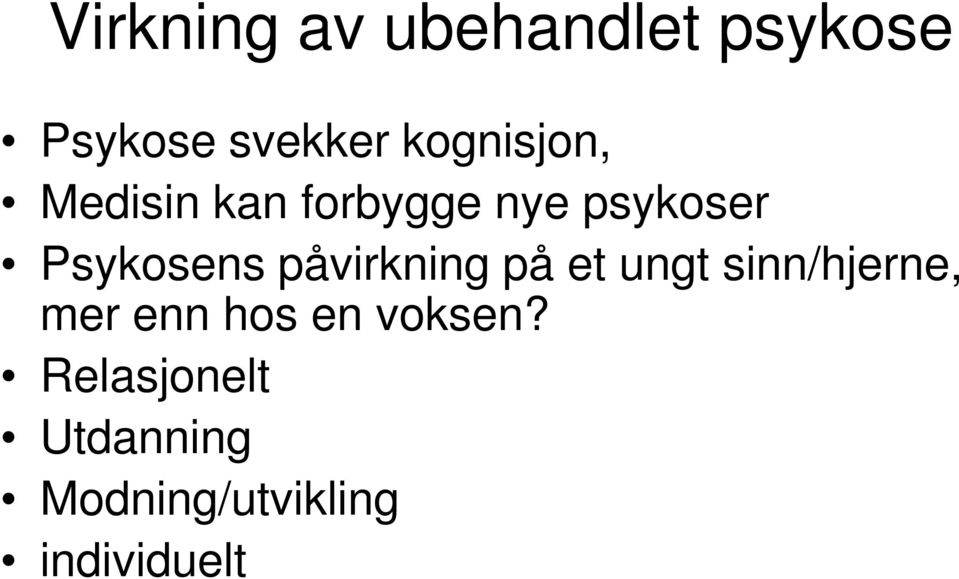 Virkning av ubehandlet psykose

• Psykose svekker kognisjon,
• Medisin kan forbygge nye psykoser
• Psykosens påvirkning på et ungt sinn/hjerne, mer enn hos en voksen?
• Relasjonelt
• Utdanning
• Modning/utvikling
• individuelt